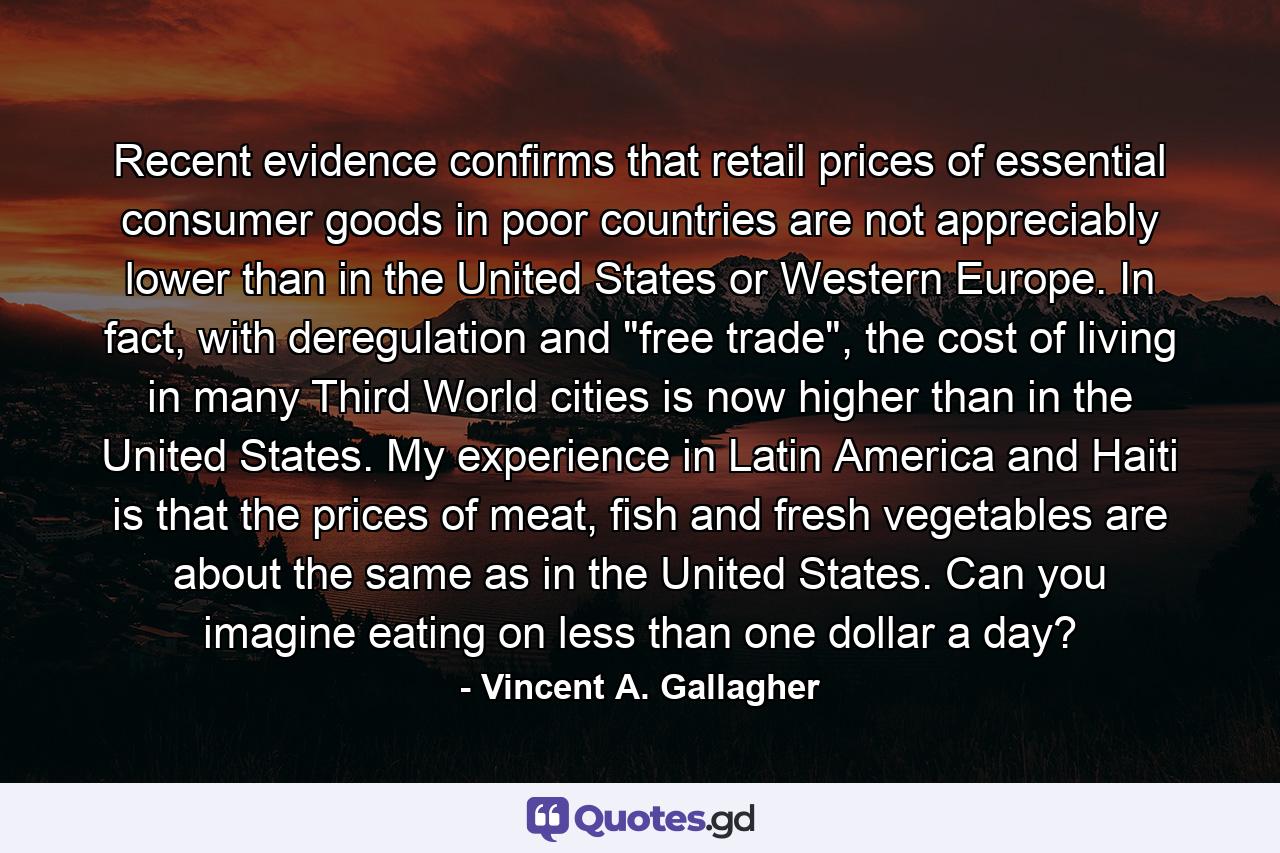 Recent evidence confirms that retail prices of essential consumer goods in poor countries are not appreciably lower than in the United States or Western Europe. In fact, with deregulation and "free trade", the cost of living in many Third World cities is now higher than in the United States. My experience in Latin America and Haiti is that the prices of meat, fish and fresh vegetables are about the same as in the United States. Can you imagine eating on less than one dollar a day?

- Vincent A. Gallagher

Quotes.gd